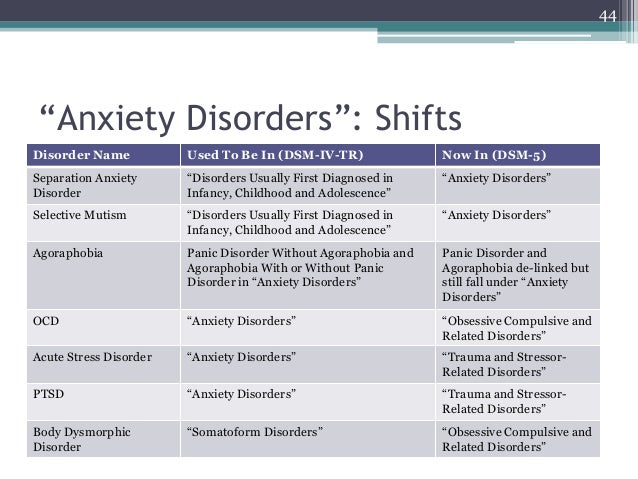 44

“Anxiety Disorders”: Shifts

| Disorder Name | Used To Be In (DSM-IV-TR) | Now In (DSM-5) |
|---|---|---|
| Separation Anxiety Disorder | “Disorders Usually First Diagnosed in Infancy, Childhood and Adolescence” | “Anxiety Disorders” |
| Selective Mutism | “Disorders Usually First Diagnosed in Infancy, Childhood and Adolescence” | “Anxiety Disorders” |
| Agoraphobia | Panic Disorder Without Agoraphobia and Agoraphobia With or Without Panic Disorder in “Anxiety Disorders” | Panic Disorder and Agoraphobia de-linked but still fall under “Anxiety Disorders” |
| OCD | “Anxiety Disorders” | “Obsessive Compulsive and Related Disorders” |
| Acute Stress Disorder | “Anxiety Disorders” | “Trauma and Stressor-Related Disorders” |
| PTSD | “Anxiety Disorders” | “Trauma and Stressor-Related Disorders” |
| Body Dysmorphic Disorder | “Somatoform Disorders” | “Obsessive Compulsive and Related Disorders” |